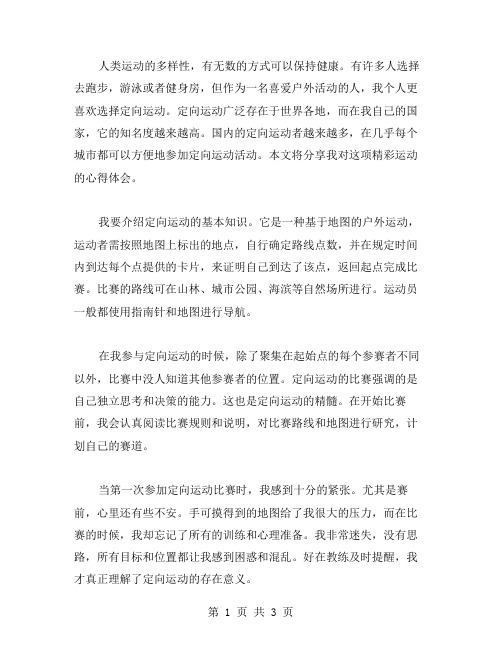 人类运动的多样性，有无数的方式可以保持健康。有许多人选择去跑步，游泳或者健身房，但作为一名喜爱户外活动的人，我个人更喜欢选择定向运动。定向运动广泛存在于世界各地，而在我自己的国家，它的知名度越来越高。国内的定向运动者越来越多，在几乎每个城市都可以方便地参加定向运动活动。本文将分享我对这项精彩运动的心得体会。

我要介绍定向运动的基本知识。它是一种基于地图的户外运动，运动者需按照地图上标出的地点，自行确定路线点数，并在规定时间内到达每个点提供的卡片，来证明自己到达了该点，返回起点完成比赛。比赛的路线可在山林、城市公园、海滨等自然场所进行。运动员一般都使用指南针和地图进行导航。

在我参与定向运动的时候，除了聚集在起始点的每个参赛者不同以外，比赛中没人知道其他参赛者的位置。定向运动的比赛强调的是自己独立思考和决策的能力。这也是定向运动的精髓。在开始比赛前，我会认真阅读比赛规则和说明，对比赛路线和地图进行研究，计划自己的赛道。

当第一次参加定向运动比赛时，我感到十分的紧张。尤其是赛前，心里还有些不安。手可摸得到的地图给了我很大的压力，而在比赛的时候，我却忘记了所有的训练和心理准备。我非常迷失，没有思路，所有目标和位置都让我感到困惑和混乱。好在教练及时提醒，我才真正理解了定向运动的存在意义。

第 1 页 共 3 页